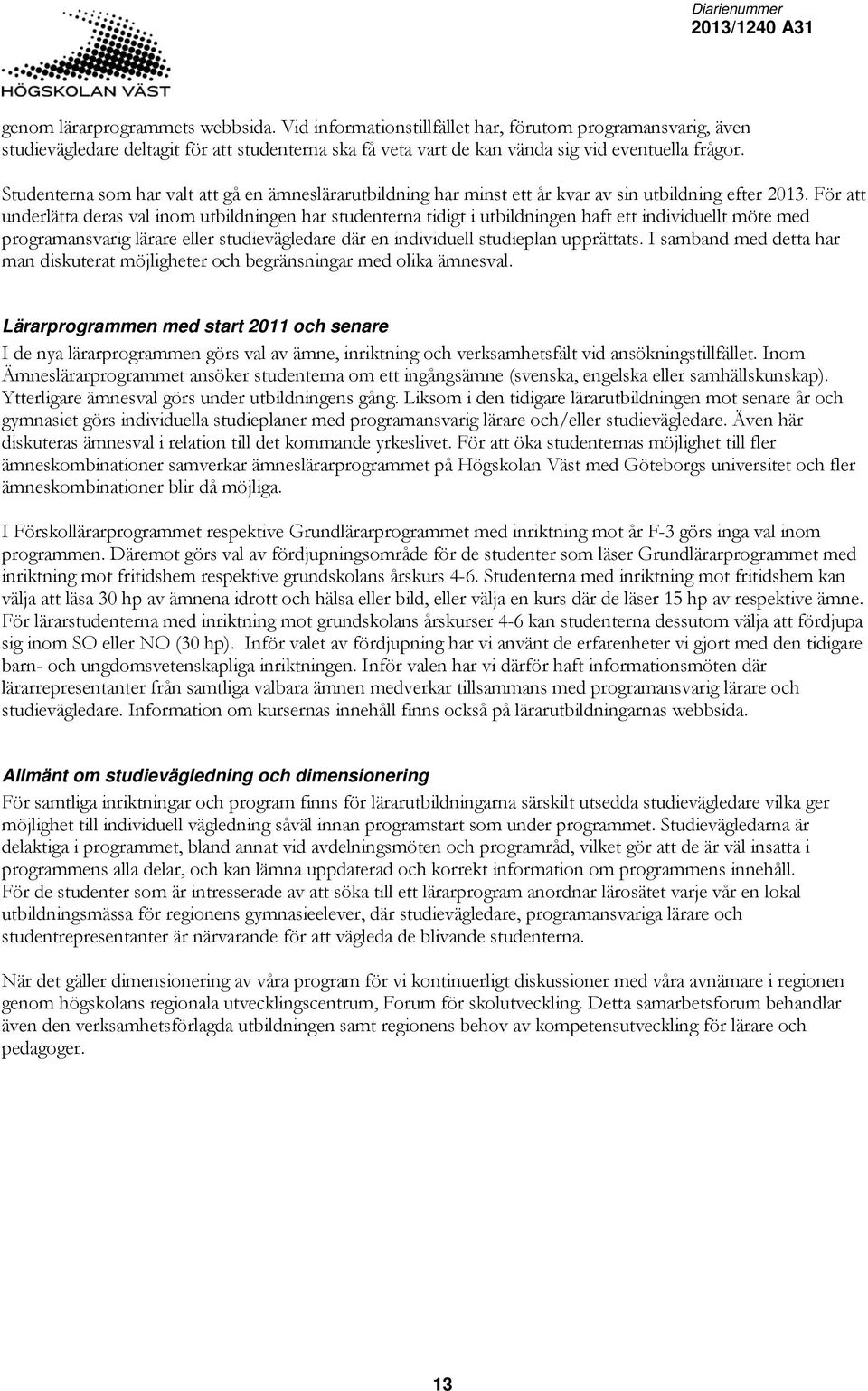 HÖGSKOLAN VÄST

Diarienummer
2013/1240 A31

genom lärarprogrammets webbsida. Vid informationstillfället har, förutom programansvarig, även studievägledare deltagit för att studenterna ska få veta vart de kan vända sig vid eventuella frågor.

Studenterna som har valt att gå en ämneslärarutbildning har minst ett år kvar av sin utbildning efter 2013. För att underlätta deras val inom utbildningen har studenterna tidigt i utbildningen haft ett individuellt möte med programansvarig lärare eller studievägledare där en individuell studieplan upprättats. I samband med detta har man diskuterat möjligheter och begränsningar med olika ämnesval.

Lärarprogrammen med start 2011 och senare
I de nya lärarprogrammen görs val av ämne, inriktning och verksamhetsfält vid ansökningstillfället. Inom Ämneslärarprogrammet ansöker studenterna om ett ingångsämne (svenska, engelska eller samhällskunskap). Ytterligare ämnesval görs under utbildningens gång. Liksom i den tidigare lärarutbildningen mot senare år och gymnasiet görs individuella studieplaner med programansvarig lärare och/eller studievägledare. Även här diskuteras ämnesval i relation till det kommande yrkeslivet. För att öka studenternas möjlighet till fler ämneskombinationer samverkar ämneslärarprogrammet på Högskolan Väst med Göteborgs universitet och fler ämneskombinationer blir då möjliga.

I Förskollärarprogrammet respektive Grundlärarprogrammet med inriktning mot år F-3 görs inga val inom programmen. Däremot görs val av fördjupningsområde för de studenter som läser Grundlärarprogrammet med inriktning mot fritidshem respektive grundskolans årskurs 4-6. Studenterna med inriktning mot fritidshem kan välja att läsa 30 hp av ämnena idrott och hälsa eller bild, eller välja en kurs där de läser 15 hp av respektive ämne. För lärarstudenterna med inriktning mot grundskolans årskurser 4-6 kan studenterna dessutom välja att fördjupa sig inom SO eller NO (30 hp). Inför valet av fördjupning har vi använt de erfarenheter vi gjort med den tidigare barn- och ungdomsvetenskapliga inriktningen. Inför valen har vi därför haft informationsmöten där lärarrepresentanter från samtliga valbara ämnen medverkar tillsammans med programansvarig lärare och studievägledare. Information om kursernas innehåll finns också på lärarutbildningarnas webbsida.

Allmänt om studievägledning och dimensionering
För samtliga inriktningar och program finns för lärarutbildningarna särskilt utsedda studievägledare vilka ger möjlighet till individuell vägledning såväl innan programstart som under programmet. Studievägledarna är delaktiga i programmet, bland annat vid avdelningsmöten och programråd, vilket gör att de är väl insatta i programmens alla delar, och kan lämna uppdaterad och korrekt information om programmens innehåll. För de studenter som är intresserade av att söka till ett lärarprogram anordnar lärosätet varje vår en lokal utbildningsmässa för regionens gymnasieelever, där studievägledare, programansvariga lärare och studentrepresentanter är närvarande för att vägleda de blivande studenterna.

När det gäller dimensionering av våra program för vi kontinuerligt diskussioner med våra avnämare i regionen genom högskolans regionala utvecklingscentrum, Forum för skolutveckling. Detta samarbetsforum behandlar även den verksamhetsförlagda utbildningen samt regionens behov av kompetensutveckling för lärare och pedagoger.

13